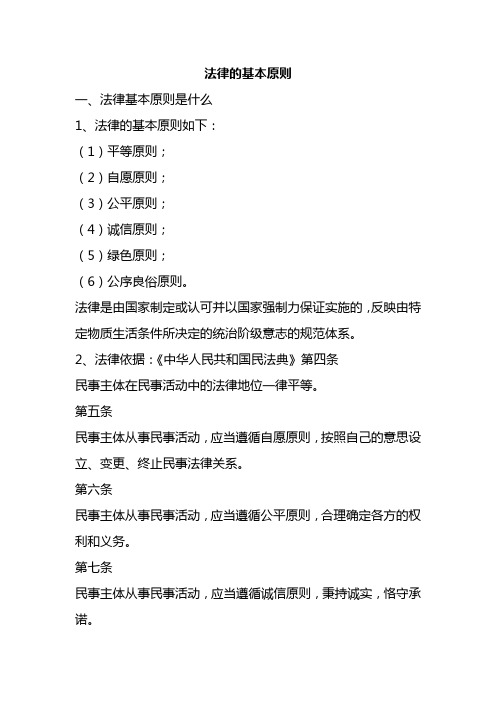 法律的基本原则

一、法律基本原则是什么

1、法律的基本原则如下：

（1）平等原则；

（2）自愿原则；

（3）公平原则；

（4）诚信原则；

（5）绿色原则；

（6）公序良俗原则。

法律是由国家制定或认可并以国家强制力保证实施的，反映由特定物质生活条件所决定的统治阶级意志的规范体系。

2、法律依据：《中华人民共和国民法典》第四条

民事主体在民事活动中的法律地位一律平等。

第五条

民事主体从事民事活动，应当遵循自愿原则，按照自己的意思设立、变更、终止民事法律关系。

第六条

民事主体从事民事活动，应当遵循公平原则，合理确定各方的权利和义务。

第七条

民事主体从事民事活动，应当遵循诚信原则，秉持诚实，恪守承诺。